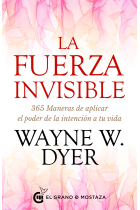 LA FUERZA INVISIBLE

365 Maneras de aplicar el poder de la intención a tu vida

WAYNE W. DYER

EL GRANO DE MOSTAZA